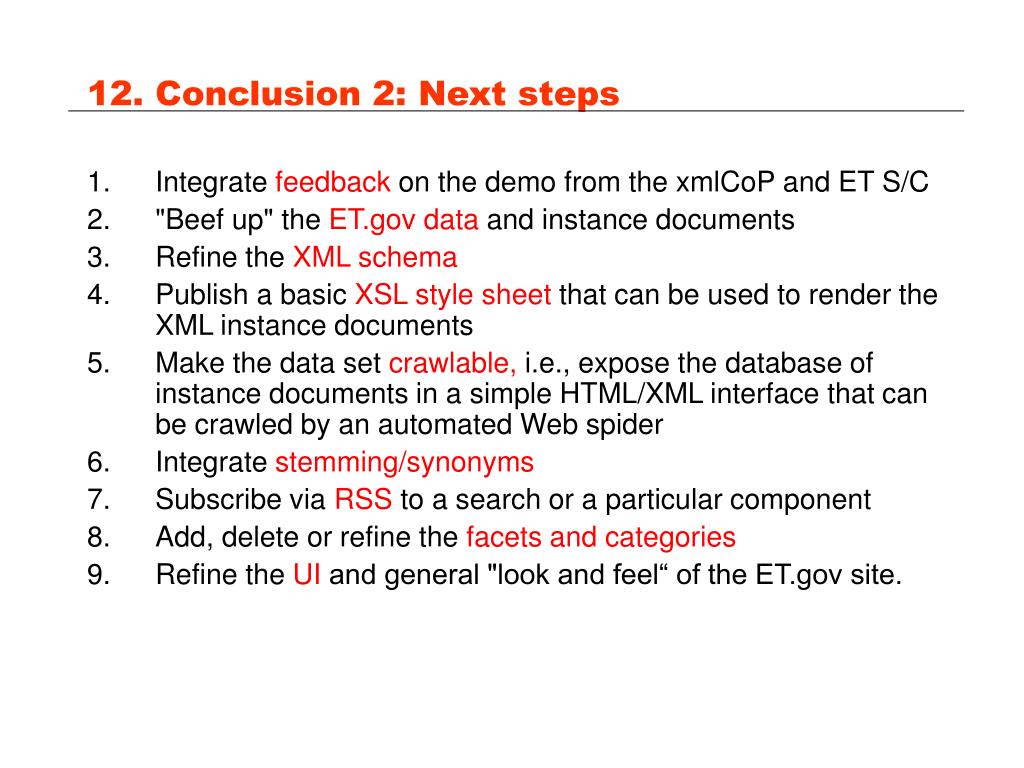 12. Conclusion 2: Next steps

1. Integrate feedback on the demo from the xmlCoP and ET S/C
2. "Beef up" the ET.gov data and instance documents
3. Refine the XML schema
4. Publish a basic XSL style sheet that can be used to render the XML instance documents
5. Make the data set crawlable, i.e., expose the database of instance documents in a simple HTML/XML interface that can be crawled by an automated Web spider
6. Integrate stemming/synonyms
7. Subscribe via RSS to a search or a particular component
8. Add, delete or refine the facets and categories
9. Refine the UI and general "look and feel“ of the ET.gov site.